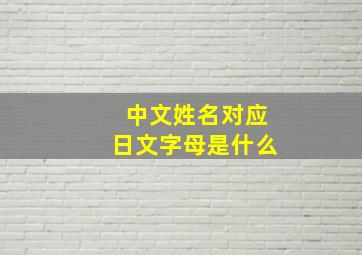 中文姓名对应
日文字母是什么